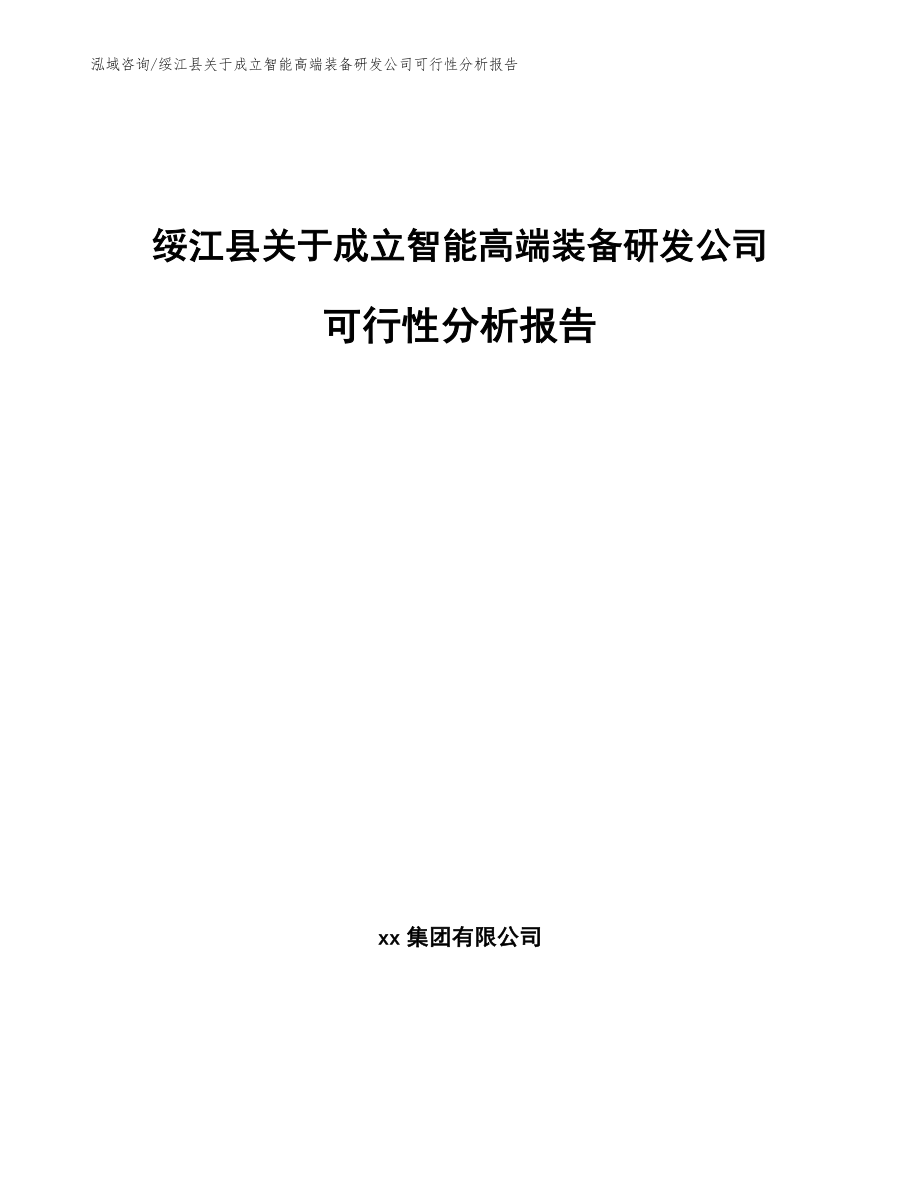 泓域咨询/绥江县关于成立智能高端装备研发公司可行性分析报告

绥江县关于成立智能高端装备研发公司可行性分析报告

xx 集团有限公司